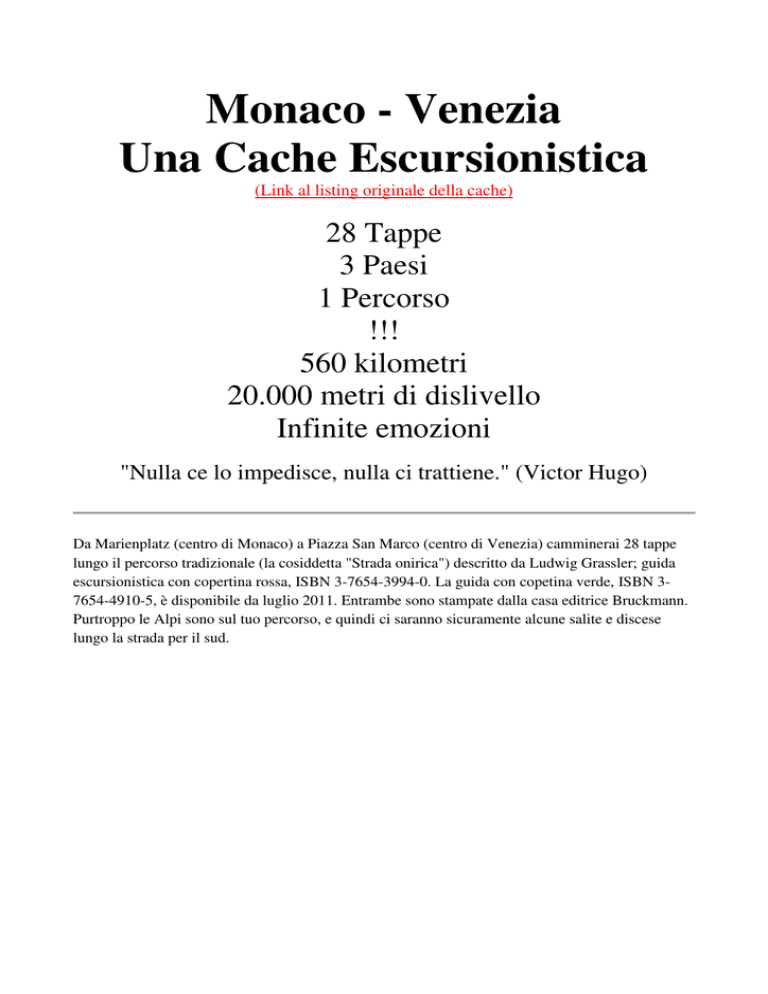 Monaco - Venezia
Una Cache Escursionistica

(Link al listing originale della cache)

28 Tappe
3 Paesi
1 Percorso
!!!
560 kilometri
20.000 metri di dislivello
Infinite emozioni

"Nulla ce lo impedisce, nulla ci trattiene." (Victor Hugo)

Da Marienplatz (centro di Monaco) a Piazza San Marco (centro di Venezia) camminerai 28 tappe lungo il percorso tradizionale (la cosiddetta "Strada onirica") descritto da Ludwig Grassler; guida escursionistica con copertina rossa, ISBN 3-7654-3994-0. La guida con copetina verde, ISBN 3-7654-4910-5, è disponibile da luglio 2011. Entrambe sono stampate dalla casa editrice Bruckmann. Purtroppo le Alpi sono sul tuo percorso, e quindi ci saranno sicuramente alcune salite e discese lungo la strada per il sud.